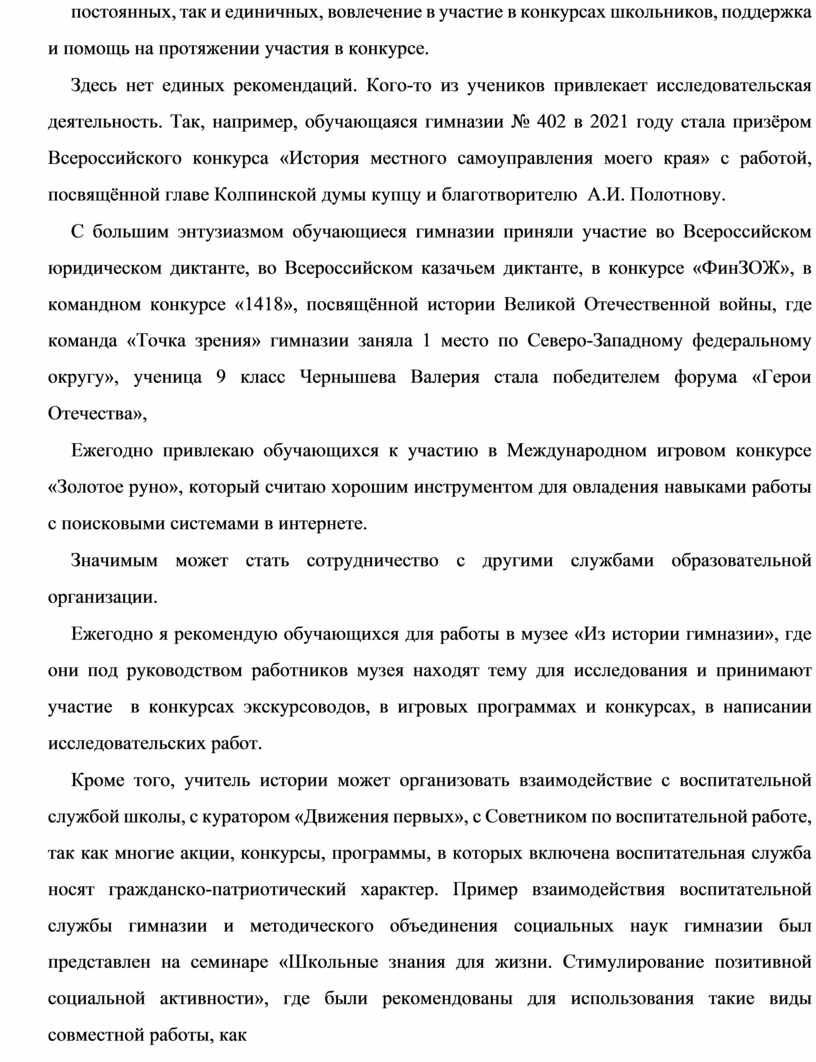 постоянных, так и единичных, вовлечение в участие в конкурсах школьников, поддержка и помощь на протяжении участия в конкурсе.

Здесь нет единых рекомендаций. Кого-то из учеников привлекает исследовательская деятельность. Так, например, обучающаяся гимназии № 402 в 2021 году стала призёром Всероссийского конкурса «История местного самоуправления моего края» с работой, посвящённой главе Колпинской думы купцу и благотворителю А.И. Полотнову.

С большим энтузиазмом обучающиеся гимназии приняли участие во Всероссийском юридическом диктанте, во Всероссийском казачьем диктанте, в конкурсе «ФинЗОЖ», в командном конкурсе «1418», посвящённой истории Великой Отечественной войны, где команда «Точка зрения» гимназии заняла 1 место по Северо-Западному федеральному округу», ученица 9 класс Чернышева Валерия стала победителем форума «Герои Отечества»,

Ежегодно привлекаю обучающихся к участию в Международном игровом конкурсе «Золотое руно», который считаю хорошим инструментом для овладения навыками работы с поисковыми системами в интернете.

Значимым может стать сотрудничество с другими службами образовательной организации.

Ежегодно я рекомендую обучающихся для работы в музее «Из истории гимназии», где они под руководством работников музея находят тему для исследования и принимают участие в конкурсах экскурсоводов, в игровых программах и конкурсах, в написании исследовательских работ.

Кроме того, учитель истории может организовать взаимодействие с воспитательной службой школы, с куратором «Движения первых», с Советником по воспитательной работе, так как многие акции, конкурсы, программы, в которых включена воспитательная служба носят гражданско-патриотический характер. Пример взаимодействия воспитательной службы гимназии и методического объединения социальных наук гимназии был представлен на семинаре «Школьные знания для жизни. Стимулирование позитивной социальной активности», где были рекомендованы для использования такие виды совместной работы, как